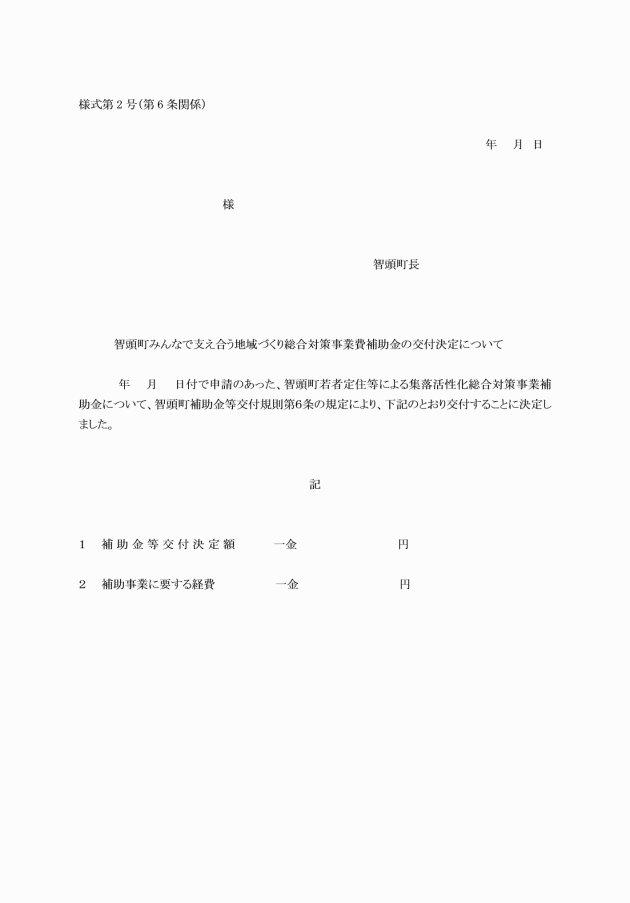 様式第２号（第６条関係）

年　月　日

様

智頭町長

智頭町みんなで支え合う地域づくり総合対策事業費補助金の交付決定について

年　月　日付で申請のあった、智頭町若者定住等による集落活性化総合対策事業補助金について、智頭町補助金等交付規則第6条の規定により、下記のとおり交付することに決定しました。

記

１　補助金等交付決定額　　一金　　　　　　円

２　補助事業に要する経費　　一金　　　　　　円